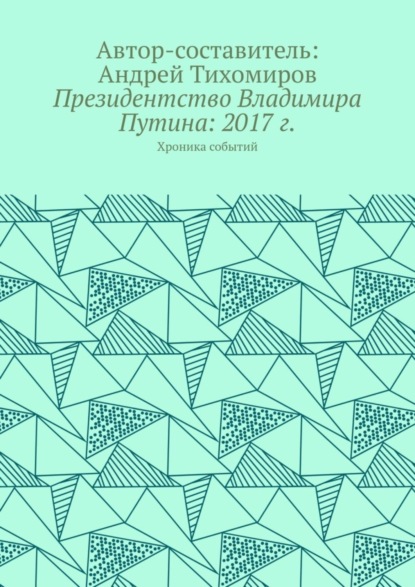 Автор-составитель: Андрей Тихомиров
Президентство Владимира Путина: 2017 г.

Хроника событий